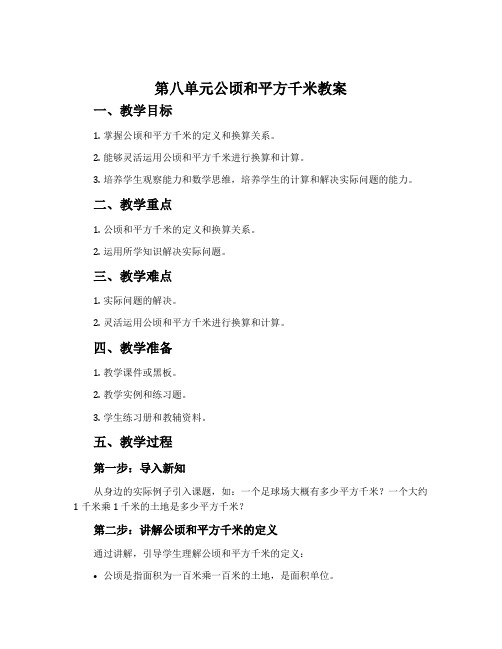 第八单元公顷和平方千米教案

一、教学目标

1. 掌握公顷和平方千米的定义和换算关系。

2. 能够灵活运用公顷和平方千米进行换算和计算。

3. 培养学生观察能力和数学思维，培养学生的计算和解决实际问题的能力。

二、教学重点

1. 公顷和平方千米的定义和换算关系。

2. 运用所学知识解决实际问题。

三、教学难点

1. 实际问题的解决。

2. 灵活运用公顷和平方千米进行换算和计算。

四、教学准备

1. 教学课件或黑板。

2. 教学实例和练习题。

3. 学生练习册和教辅资料。

五、教学过程

第一步：导入新知

从身边的实际例子引入课题，如：一个足球场大概有多少平方千米？一个大约1千米乘1千米的土地是多少平方千米？

第二步：讲解公顷和平方千米的定义

通过讲解，引导学生理解公顷和平方千米的定义：

• 公顷是指面积为一百米乘一百米的土地，是面积单位。